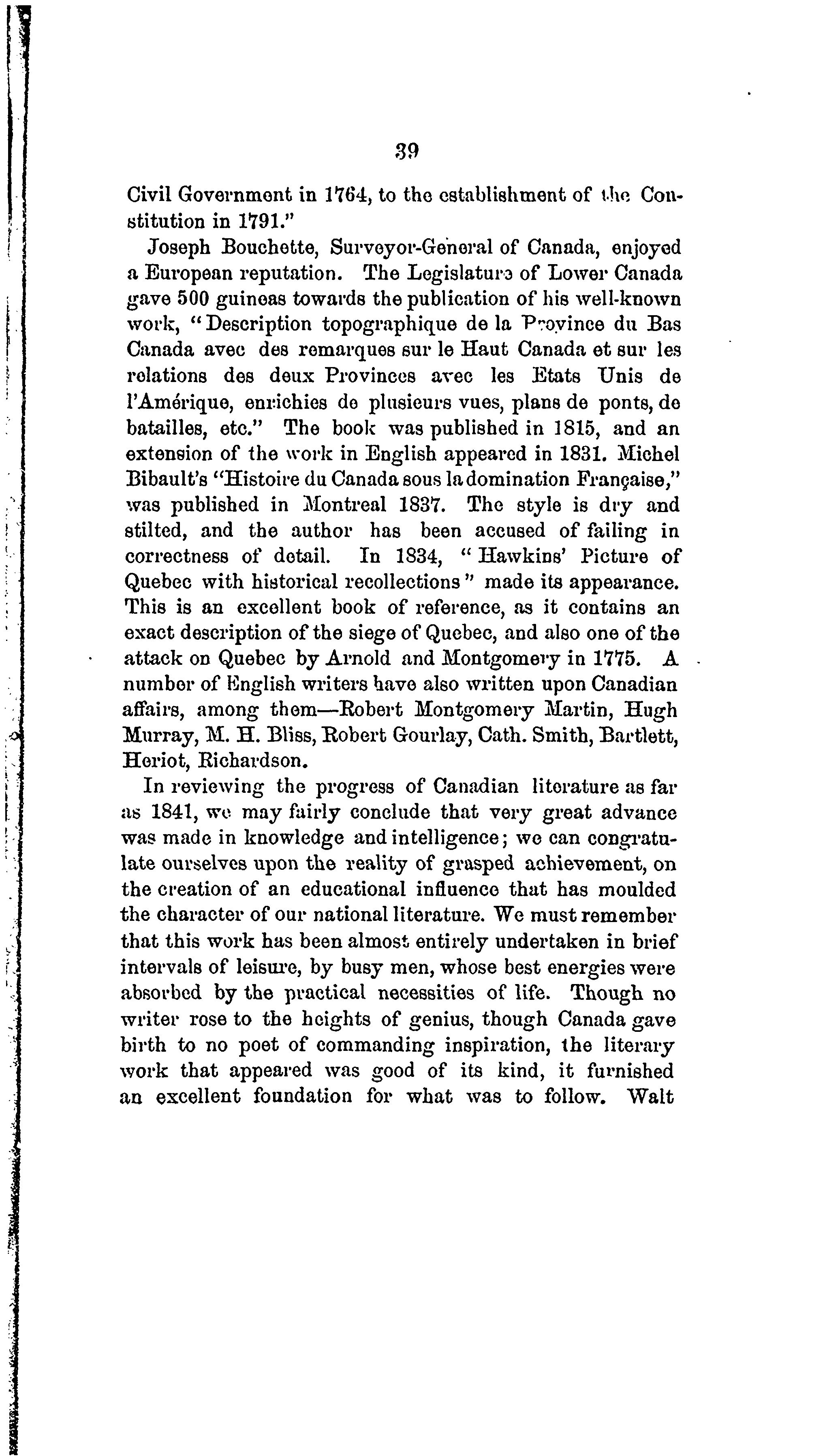 39

Civil Government in 1764, to the establishment of the Constitution in 1791."

Joseph Bouchette, Surveyor-General of Canada, enjoyed a European reputation. The Legislature of Lower Canada gave 500 guineas towards the publication of his well-known work, "Description topographique de la Province du Bas Canada avec des remarques sur le Haut Canada et sur les relations des deux Provinces avec les Etats Unis de l'Amérique, enrichies de plusieurs vues, plans de ponts, de batailles, etc." The book was published in 1815, and an extension of the work in English appeared in 1831. Michel Bibault's "Histoire du Canada sous la domination Française," was published in Montreal 1837. The style is dry and stilted, and the author has been accused of failing in correctness of detail. In 1834, "Hawkins' Picture of Quebec with historical recollections" made its appearance. This is an excellent book of reference, as it contains an exact description of the siege of Quebec, and also one of the attack on Quebec by Arnold and Montgomery in 1775. A number of English writers have also written upon Canadian affairs, among them—Robert Montgomery Martin, Hugh Murray, M. H. Bliss, Robert Gourlay, Cath. Smith, Bartlett, Heriot, Richardson.

In reviewing the progress of Canadian literature as far as 1841, we may fairly conclude that very great advance was made in knowledge and intelligence; we can congratulate ourselves upon the reality of grasped achievement, on the creation of an educational influence that has moulded the character of our national literature. We must remember that this work has been almost entirely undertaken in brief intervals of leisure, by busy men, whose best energies were absorbed by the practical necessities of life. Though no writer rose to the heights of genius, though Canada gave birth to no poet of commanding inspiration, the literary work that appeared was good of its kind, it furnished an excellent foundation for what was to follow. Walt